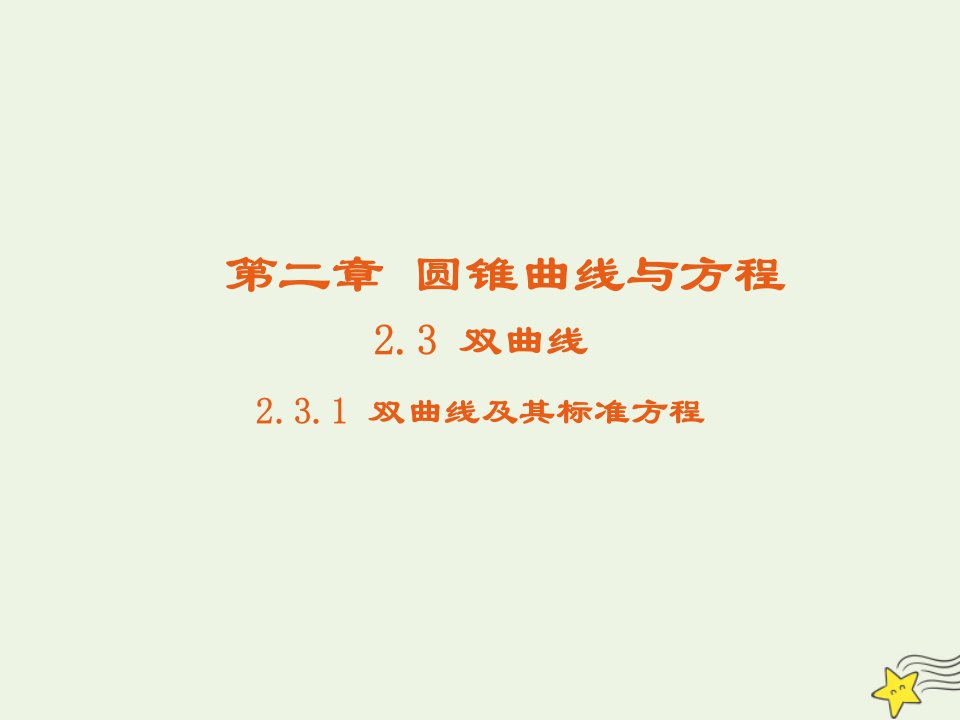 第二章 圆锥曲线与方程

2.3 双曲线

2.3.1 双曲线及其标准方程